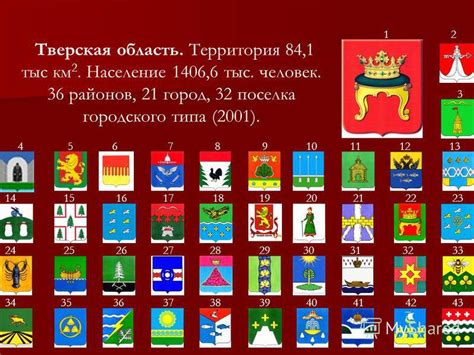 **Тверская область.** Территория 84,1 тыс км$^2$. Население 1406,6 тыс. человек. 36 районов, 21 город, 32 поселка городского типа (2001).

1 2 3

4 5 6 7 8 9 10 11 12 13

14 15 16 17 18 19 20 21 22 23

24 25 26 27 28 29 30 31 32 33

34 35 36 37 38 39 40 41 42 43

MyShared